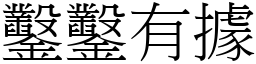 鑿鑿有據